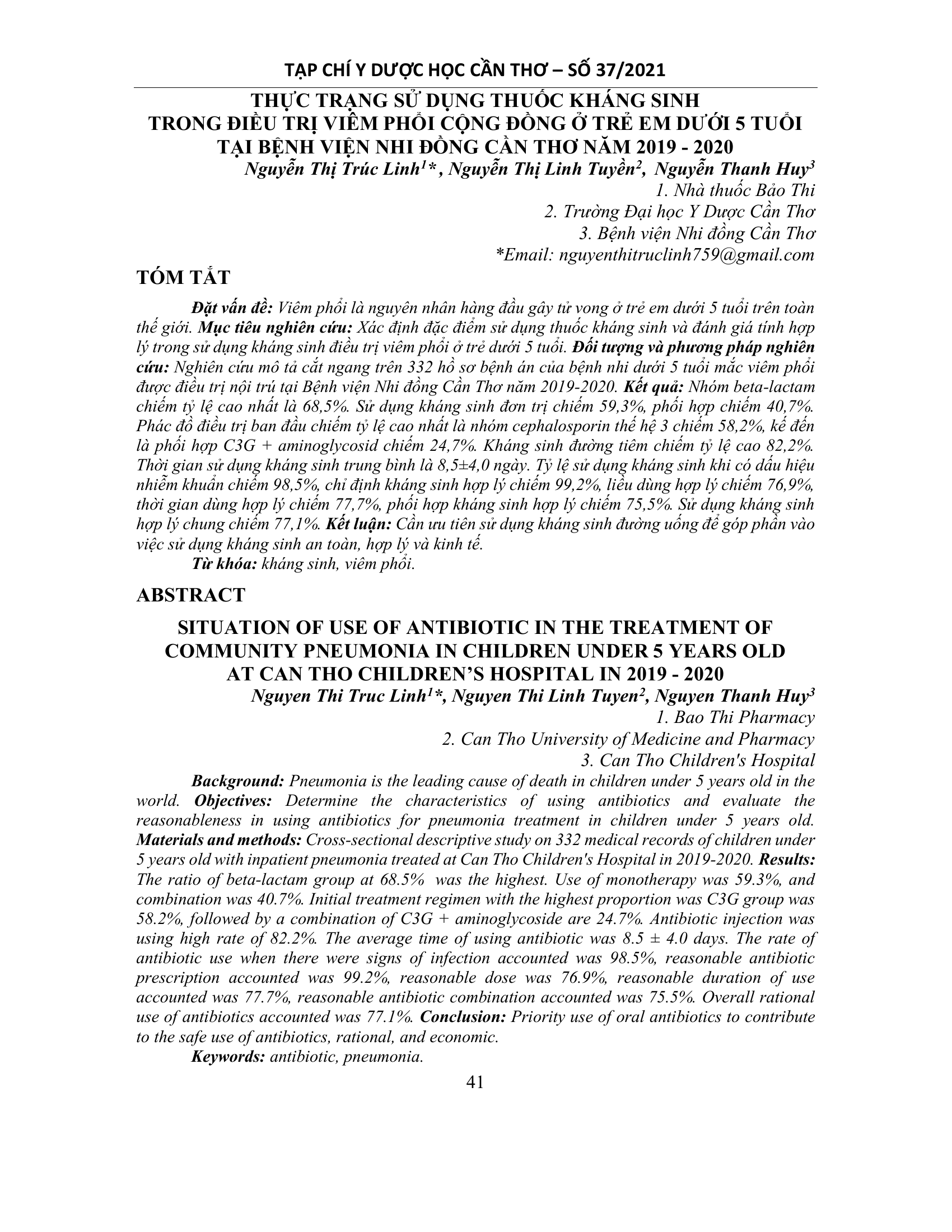 TẠP CHÍ Y DƯỢC HỌC CẦN THƠ – SỐ 37/2021

THỰC TRẠNG SỬ DỤNG THUỐC KHÁNG SINH
TRONG ĐIỀU TRỊ VIÊM PHỔI CỘNG ĐỒNG Ở TRẺ EM DƯỚI 5 TUỔI
TẠI BỆNH VIỆN NHI ĐỒNG CẦN THƠ NĂM 2019 - 2020

Nguyễn Thị Trúc Linh$^{1}$*, Nguyễn Thị Linh Tuyền$^{2}$, Nguyễn Thanh Huy$^{3}$
1. Nhà thuốc Bảo Thi
2. Trường Đại học Y Dược Cần Thơ
3. Bệnh viện Nhi đồng Cần Thơ
*Email: nguyenthitruclinh759@gmail.com

TÓM TẮT

Đặt vấn đề: Viêm phổi là nguyên nhân hàng đầu gây tử vong ở trẻ em dưới 5 tuổi trên toàn thế giới. Mục tiêu nghiên cứu: Xác định đặc điểm sử dụng thuốc kháng sinh và đánh giá tính hợp lý trong sử dụng kháng sinh điều trị viêm phổi ở trẻ dưới 5 tuổi. Đối tượng và phương pháp nghiên cứu: Nghiên cứu mô tả cắt ngang trên 332 hồ sơ bệnh án của bệnh nhi dưới 5 tuổi mắc viêm phổi được điều trị nội trú tại Bệnh viện Nhi đồng Cần Thơ năm 2019-2020. Kết quả: Nhóm beta-lactam chiếm tỷ lệ cao nhất là 68,5%. Sử dụng kháng sinh đơn trị chiếm 59,3%, phối hợp chiếm 40,7%. Phác đồ điều trị ban đầu chiếm tỷ lệ cao nhất là nhóm cephalosporin thế hệ 3 chiếm 58,2%, kế đến là phối hợp C3G + aminoglycosid chiếm 24,7%. Kháng sinh đường tiêm chiếm tỷ lệ cao 82,2%. Thời gian sử dụng kháng sinh trung bình là 8,5±4,0 ngày. Tỷ lệ sử dụng kháng sinh khi có dấu hiệu nhiễm khuẩn chiếm 98,5%, chỉ định kháng sinh hợp lý chiếm 99,2%, liều dùng hợp lý chiếm 76,9%, thời gian dùng hợp lý chiếm 77,7%, phối hợp kháng sinh hợp lý chiếm 75,5%. Sử dụng kháng sinh hợp lý chung chiếm 77,1%. Kết luận: Cần ưu tiên sử dụng kháng sinh đường uống để góp phần vào việc sử dụng kháng sinh an toàn, hợp lý và kinh tế.

Từ khóa: kháng sinh, viêm phổi.

ABSTRACT

SITUATION OF USE OF ANTIBIOTIC IN THE TREATMENT OF
COMMUNITY PNEUMONIA IN CHILDREN UNDER 5 YEARS OLD
AT CAN THO CHILDREN'S HOSPITAL IN 2019 - 2020

Nguyen Thi Truc Linh$^{1}$*, Nguyen Thi Linh Tuyen$^{2}$, Nguyen Thanh Huy$^{3}$
1. Bao Thi Pharmacy
2. Can Tho University of Medicine and Pharmacy
3. Can Tho Children's Hospital

Background: Pneumonia is the leading cause of death in children under 5 years old in the world. Objectives: Determine the characteristics of using antibiotics and evaluate the reasonableness in using antibiotics for pneumonia treatment in children under 5 years old. Materials and methods: Cross-sectional descriptive study on 332 medical records of children under 5 years old with inpatient pneumonia treated at Can Tho Children's Hospital in 2019-2020. Results: The ratio of beta-lactam group at 68.5% was the highest. Use of monotherapy was 59.3%, and combination was 40.7%. Initial treatment regimen with the highest proportion was C3G group was 58.2%, followed by a combination of C3G + aminoglycoside are 24.7%. Antibiotic injection was using high rate of 82.2%. The average time of using antibiotic was 8.5 ± 4.0 days. The rate of antibiotic use when there were signs of infection accounted was 98.5%, reasonable antibiotic prescription accounted was 99.2%, reasonable dose was 76.9%, reasonable duration of use accounted was 77.7%, reasonable antibiotic combination accounted was 75.5%. Overall rational use of antibiotics accounted was 77.1%. Conclusion: Priority use of oral antibiotics to contribute to the safe use of antibiotics, rational, and economic.

Keywords: antibiotic, pneumonia.

41